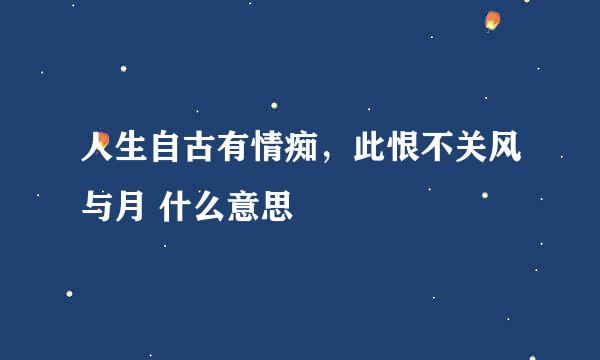 人生自古有情痴，此恨不关风与月 什么意思